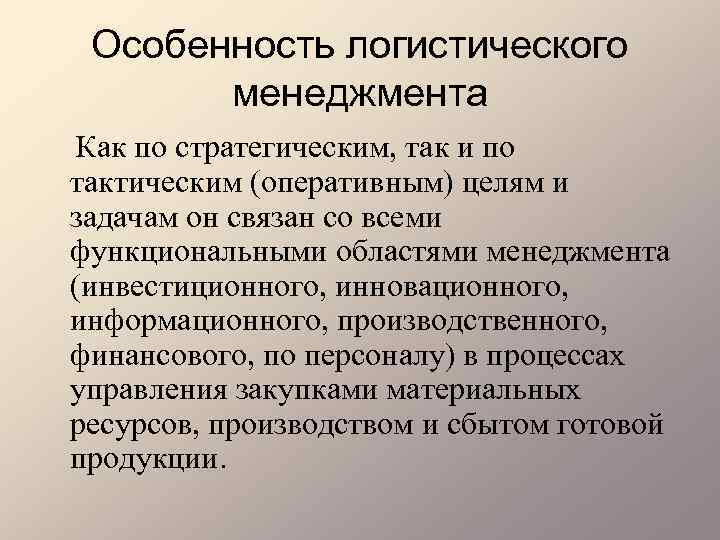 Особенность логистического менеджмента

Как по стратегическим, так и по тактическим (оперативным) целям и задачам он связан со всеми функциональными областями менеджмента (инвестиционного, инновационного, информационного, производственного, финансового, по персоналу) в процессах управления закупками материальных ресурсов, производством и сбытом готовой продукции.